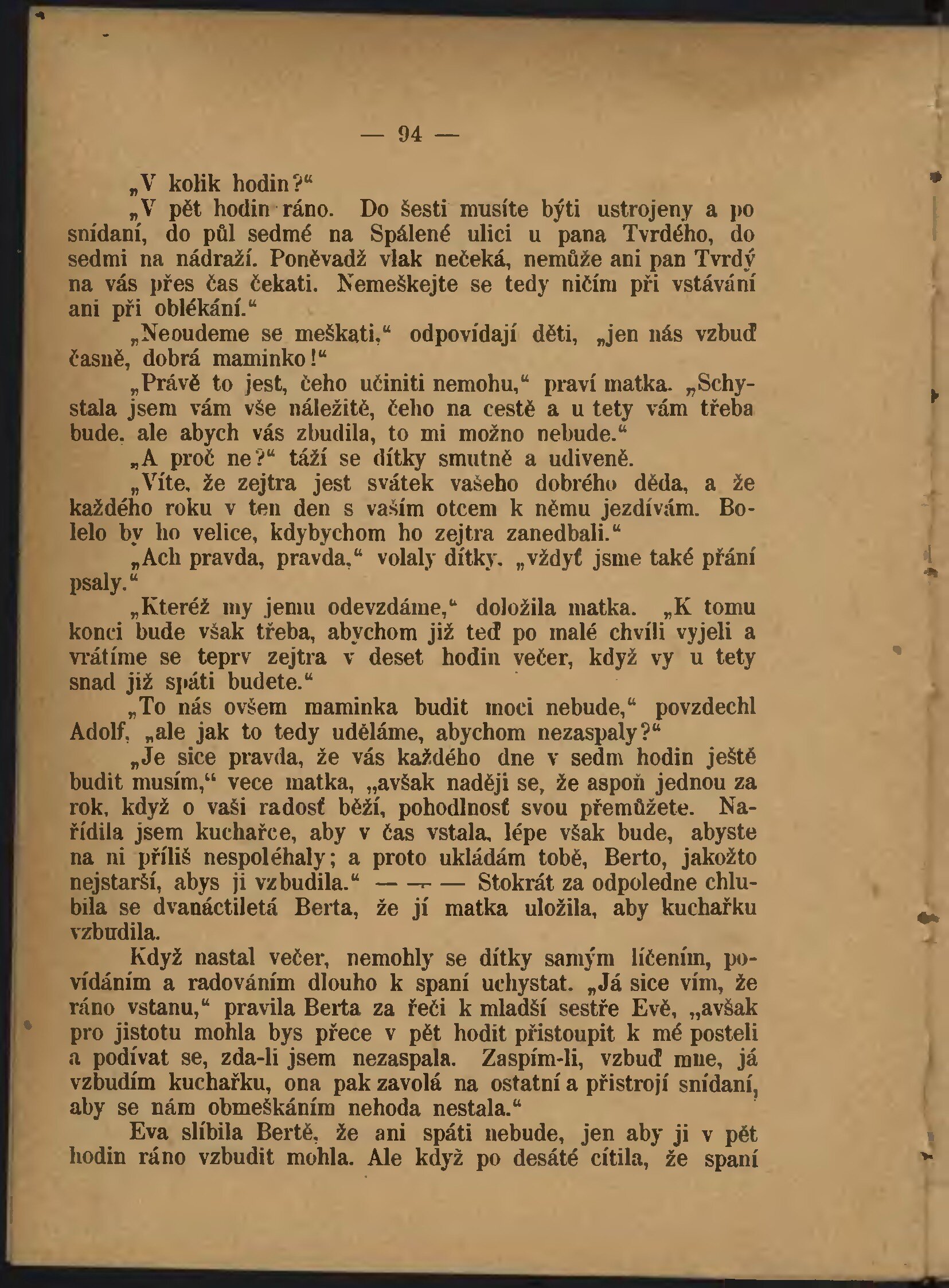 — 94 —

„V kolik hodin?“

„V pět hodin ráno. Do šesti musíte býti ustrojeny a po snídaní, do půl sedmé na Spálené ulici u pana Tvrdého, do sedmi na nádraží. Poněvadž vlak nečeká, nemůže ani pan Tvrdý na vás přes čas čekati. Nemeškejte se tedy ničím při vstávání ani při oblékání.“

„Neoudeme se meškati,“ odpovídají děti, „jen nás vzbuď časně, dobrá maminko!“

„Právě to jest, čeho učiniti nemohu,“ praví matka. „Schystala jsem vám vše náležitě, čeho na cestě a u tety vám třeba bude. ale abych vás zbudila, to mi možno nebude.“

„A proč ne?“ táží se dítky smutně a udiveně.

„Víte, že zejtra jest svátek vašeho dobrého děda, a že každého roku v ten den s vaším otcem k němu jezdívám. Bolelo by ho velice, kdybychom ho zejtra zanedbali.“

„Ach pravda, pravda,“ volaly dítky, „vždyť jsme také přání psaly.“

„Kteréž my jemu odevzdáme,“ doložila matka. „K tomu konci bude však třeba, abychom již teď po malé chvíli vyjeli a vrátíme se teprv zejtra v deset hodin večer, když vy u tety snad již spáti budete.“

„To nás ovšem maminka budit moci nebude,“ povzdechl Adolf, „ale jak to tedy uděláme, abychom nezaspaly?“

„Je sice pravda, že vás každého dne v sedm hodin ještě budit musím,“ vece matka, „avšak naději se, že aspoň jednou za rok, když o vaši radosť běží, pohodlnosť svou přemůžete. Nařídila jsem kuchařce, aby v čas vstala, lépe však bude, abyste na ni příliš nespoléhaly; a proto ukládám tobě, Berto, jakožto nejstarší, abys ji vzbudila.“ — — — Stokrát za odpoledne chlubila se dvanáctiletá Berta, že jí matka uložila, aby kuchařku vzbudila.

Když nastal večer, nemohly se dítky samým líčením, povídáním a radováním dlouho k spaní uchystat. „Já sice vím, že ráno vstanu,“ pravila Berta za řeči k mladší sestře Evě, „avšak pro jistotu mohla bys přece v pět hodit přistoupit k mé posteli a podívat se, zda-li jsem nezaspala. Zaspím-li, vzbuď mne, já vzbudím kuchařku, ona pak zavolá na ostatní a přistrojí snídaní, aby se nám obmeškáním nehoda nestala.“

Eva slíbila Bertě, že ani spáti nebude, jen aby ji v pět hodin ráno vzbudit mohla. Ale když po desáté cítila, že spaní